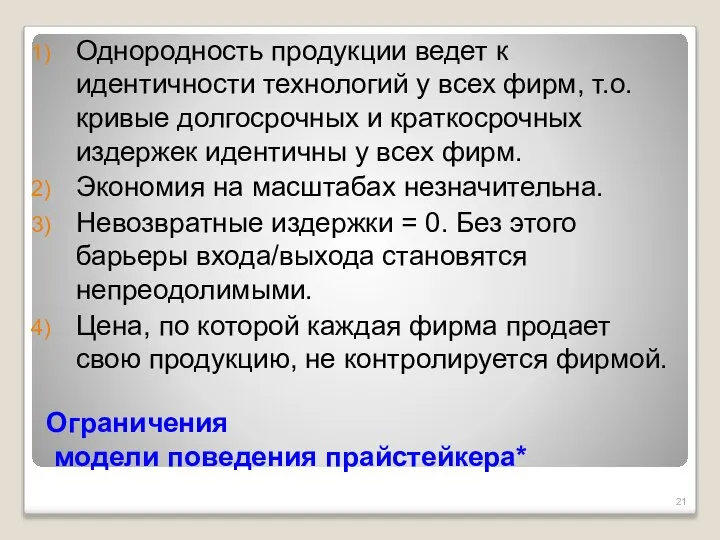 1) Однородность продукции ведет к идентичности технологий у всех фирм, т.о. кривые долгосрочных и краткосрочных издержек идентичны у всех фирм.
2) Экономия на масштабах незначительна.
3) Невозвратные издержки = 0. Без этого барьеры входа/выхода становятся непреодолимыми.
4) Цена, по которой каждая фирма продает свою продукцию, не контролируется фирмой.

Ограничения
модели поведения прайстейкера*

21